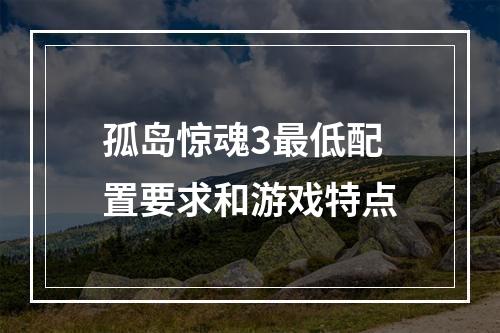 孤岛惊魂3最低配置要求和游戏特点